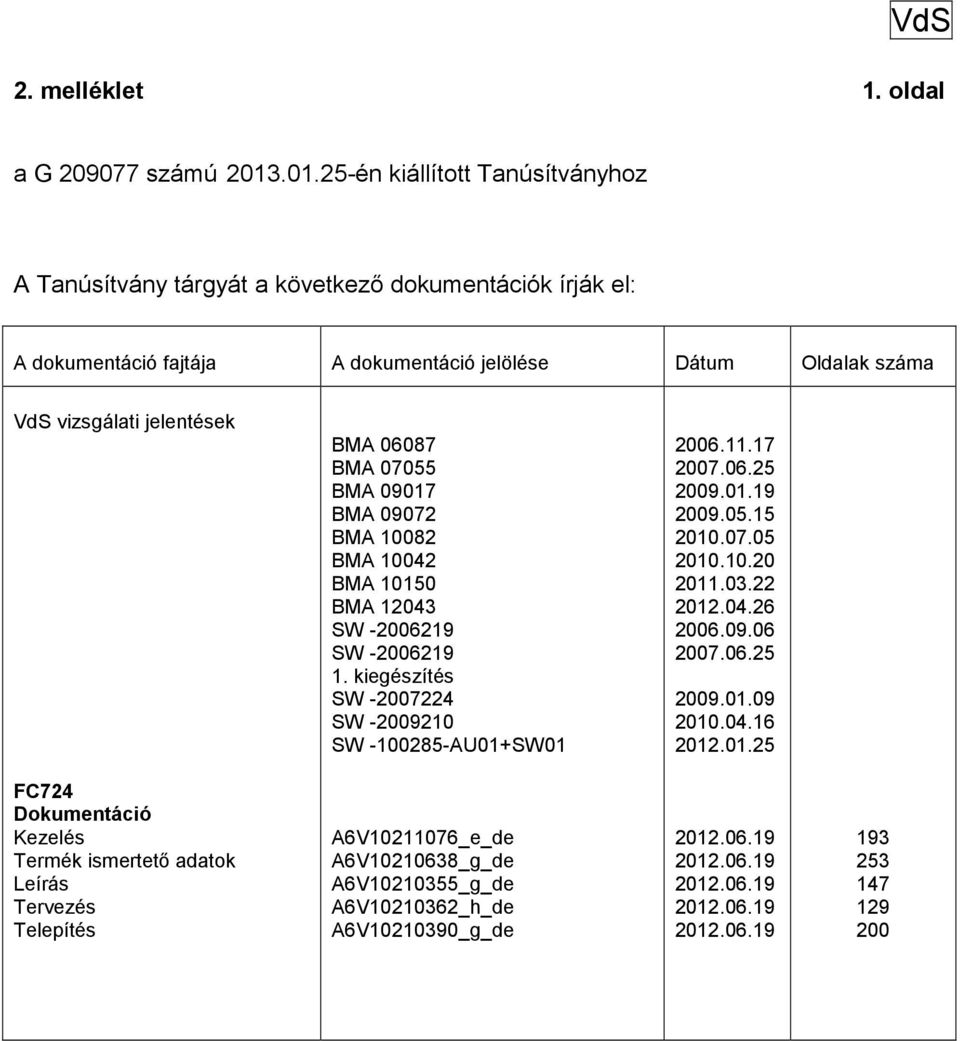 VdS

2. melléklet 1. oldal

a G 209077 számú 2013.01.25-én kiállított Tanúsítványhoz

A Tanúsítvány tárgyát a következő dokumentációk írják el:

| A dokumentáció fajtája | A dokumentáció jelölése | Dátum | Oldalak száma |
|---|---|---|---|
| VdS vizsgálati jelentések | | | |
| | BMA 06087 | 2006.11.17 | |
| | BMA 07055 | 2007.06.25 | |
| | BMA 09017 | 2009.01.19 | |
| | BMA 09072 | 2009.05.15 | |
| | BMA 10082 | 2010.07.05 | |
| | BMA 10042 | 2010.10.20 | |
| | BMA 10150 | 2011.03.22 | |
| | BMA 12043 | 2012.04.26 | |
| | SW -2006219 | 2006.09.06 | |
| | SW -2006219 1. kiegészítés | 2007.06.25 | |
| | SW -2007224 | 2009.01.09 | |
| | SW -2009210 | 2010.04.16 | |
| | SW -100285-AU01+SW01 | 2012.01.25 | |
| **FC724 Dokumentáció** | | | |
| Kezelés | A6V10211076_e_de | 2012.06.19 | 193 |
| Termék ismertető adatok | A6V10210638_g_de | 2012.06.19 | 253 |
| Leírás | A6V10210355_g_de | 2012.06.19 | 147 |
| Tervezés | A6V10210362_h_de | 2012.06.19 | 129 |
| Telepítés | A6V10210390_g_de | 2012.06.19 | 200 |